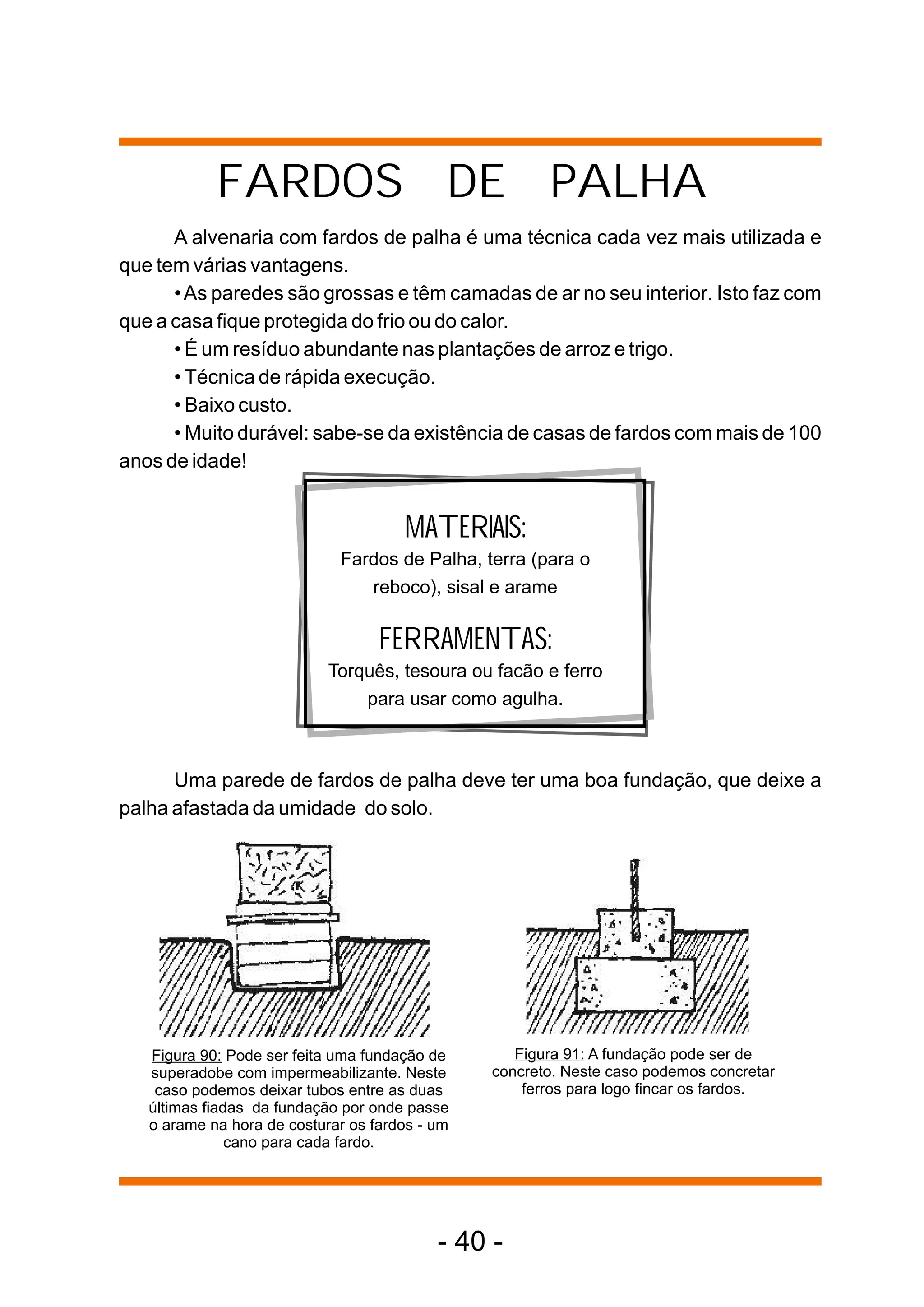 FARDOS DE PALHA

A alvenaria com fardos de palha é uma técnica cada vez mais utilizada e que tem várias vantagens.

• As paredes são grossas e têm camadas de ar no seu interior. Isto faz com que a casa fique protegida do frio ou do calor.

• É um resíduo abundante nas plantações de arroz e trigo.

• Técnica de rápida execução.

• Baixo custo.

• Muito durável: sabe-se da existência de casas de fardos com mais de 100 anos de idade!

MATERIAIS:
Fardos de Palha, terra (para o reboco), sisal e arame

FERRAMENTAS:
Torquês, tesoura ou facão e ferro para usar como agulha.

Uma parede de fardos de palha deve ter uma boa fundação, que deixe a palha afastada da umidade do solo.

Figura 90: Pode ser feita uma fundação de superadobe com impermeabilizante. Neste caso podemos deixar tubos entre as duas últimas fiadas da fundação por onde passe o arame na hora de costurar os fardos - um cano para cada fardo.

Figura 91: A fundação pode ser de concreto. Neste caso podemos concretar ferros para logo fincar os fardos.

- 40 -